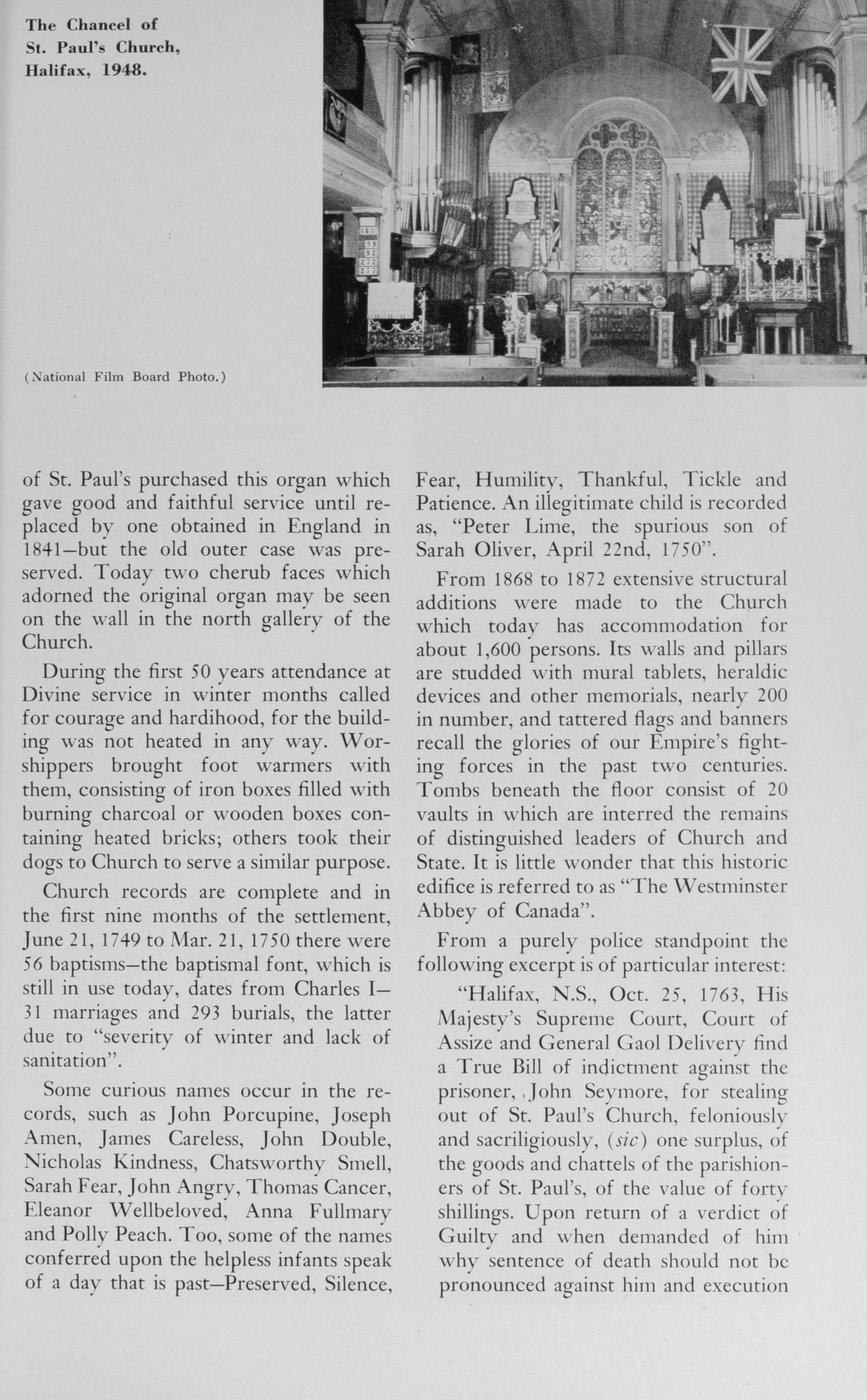 The Chancel of St. Paul's Church, Halifax, 1948.

(National Film Board Photo.)

of St. Paul's purchased this organ which gave good and faithful service until replaced by one obtained in England in 1841—but the old outer case was preserved. Today two cherub faces which adorned the original organ may be seen on the wall in the north gallery of the Church.

During the first 50 years attendance at Divine service in winter months called for courage and hardihood, for the building was not heated in any way. Worshippers brought foot warmers with them, consisting of iron boxes filled with burning charcoal or wooden boxes containing heated bricks; others took their dogs to Church to serve a similar purpose.

Church records are complete and in the first nine months of the settlement, June 21, 1749 to Mar. 21, 1750 there were 56 baptisms—the baptismal font, which is still in use today, dates from Charles I—31 marriages and 293 burials, the latter due to "severity of winter and lack of sanitation".

Some curious names occur in the records, such as John Porcupine, Joseph Amen, James Careless, John Double, Nicholas Kindness, Chatsworthy Smell, Sarah Fear, John Angry, Thomas Cancer, Eleanor Wellbeloved, Anna Fullmary and Polly Peach. Too, some of the names conferred upon the helpless infants speak of a day that is past—Preserved, Silence, Fear, Humility, Thankful, Tickle and Patience. An illegitimate child is recorded as, "Peter Lime, the spurious son of Sarah Oliver, April 22nd, 1750".

From 1868 to 1872 extensive structural additions were made to the Church which today has accommodation for about 1,600 persons. Its walls and pillars are studded with mural tablets, heraldic devices and other memorials, nearly 200 in number, and tattered flags and banners recall the glories of our Empire's fighting forces in the past two centuries. Tombs beneath the floor consist of 20 vaults in which are interred the remains of distinguished leaders of Church and State. It is little wonder that this historic edifice is referred to as "The Westminster Abbey of Canada".

From a purely police standpoint the following excerpt is of particular interest:

"Halifax, N.S., Oct. 25, 1763, His Majesty's Supreme Court, Court of Assize and General Gaol Delivery find a True Bill of indictment against the prisoner, John Seymore, for stealing out of St. Paul's Church, feloniously and sacriligiously, (sic) one surplus, of the goods and chattels of the parishioners of St. Paul's, of the value of forty shillings. Upon return of a verdict of Guilty and when demanded of him why sentence of death should not be pronounced against him and execution